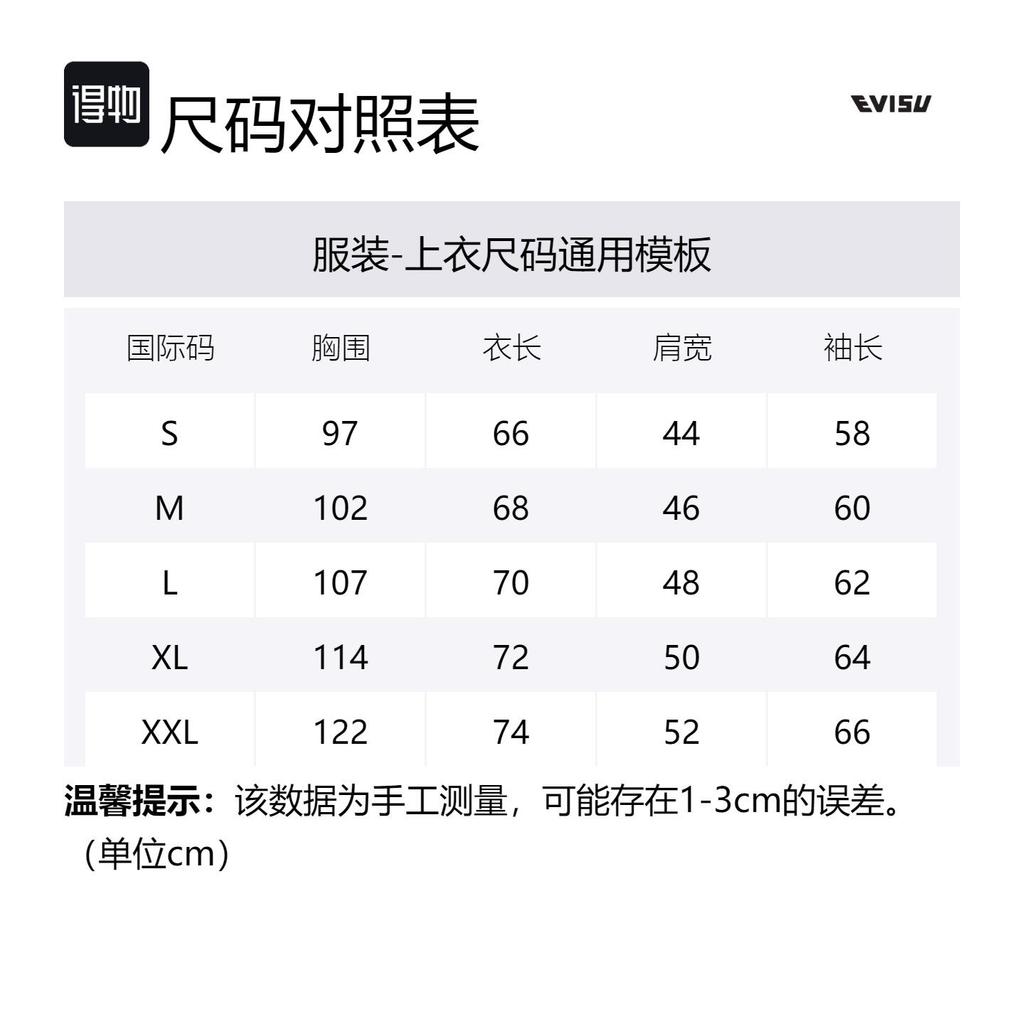 得物 尺码对照表

EVISU

服装-上衣尺码通用模板

| 国际码 | 胸围 | 衣长 | 肩宽 | 袖长 |
|---|---|---|---|---|
| S | 97 | 66 | 44 | 58 |
| M | 102 | 68 | 46 | 60 |
| L | 107 | 70 | 48 | 62 |
| XL | 114 | 72 | 50 | 64 |
| XXL | 122 | 74 | 52 | 66 |

温馨提示：该数据为手工测量，可能存在1-3cm的误差。（单位cm）